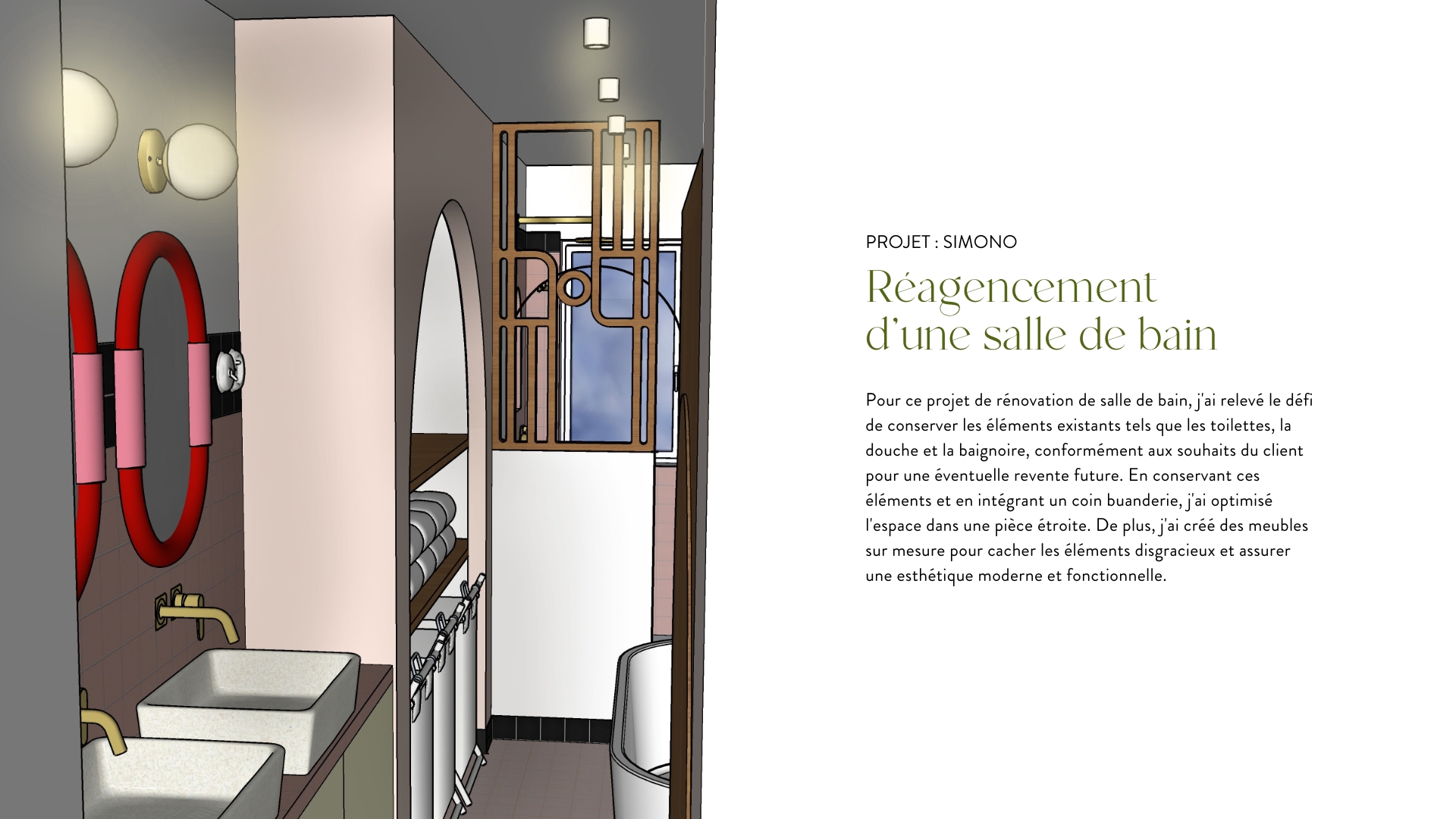 PROJET : SIMONO

Réagencement d'une salle de bain

Pour ce projet de rénovation de salle de bain, j'ai relevé le défi de conserver les éléments existants tels que les toilettes, la douche et la baignoire, conformément aux souhaits du client pour une éventuelle revente future. En conservant ces éléments et en intégrant un coin buanderie, j'ai optimisé l'espace dans une pièce étroite. De plus, j'ai créé des meubles sur mesure pour cacher les éléments disgracieux et assurer une esthétique moderne et fonctionnelle.